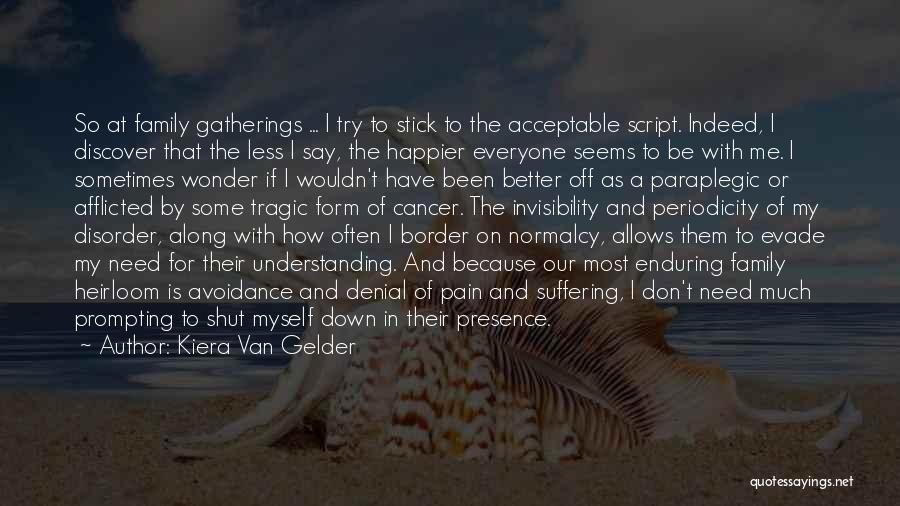 So at family gatherings ... I try to stick to the acceptable script. Indeed, I discover that the less I say, the happier everyone seems to be with me. I sometimes wonder if I wouldn't have been better off as a paraplegic or afflicted by some tragic form of cancer. The invisibility and periodicity of my disorder, along with how often I border on normalcy, allows them to evade my need for their understanding. And because our most enduring family heirloom is avoidance and denial of pain and suffering, I don't need much prompting to shut myself down in their presence.
~ Author: Kiera Van Gelder

quotessayings.net